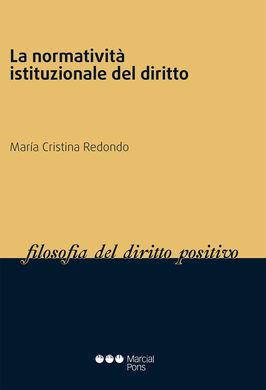 La normatività istituzionale del diritto

María Cristina Redondo

filosofia del diritto positivo

Marcial Pons